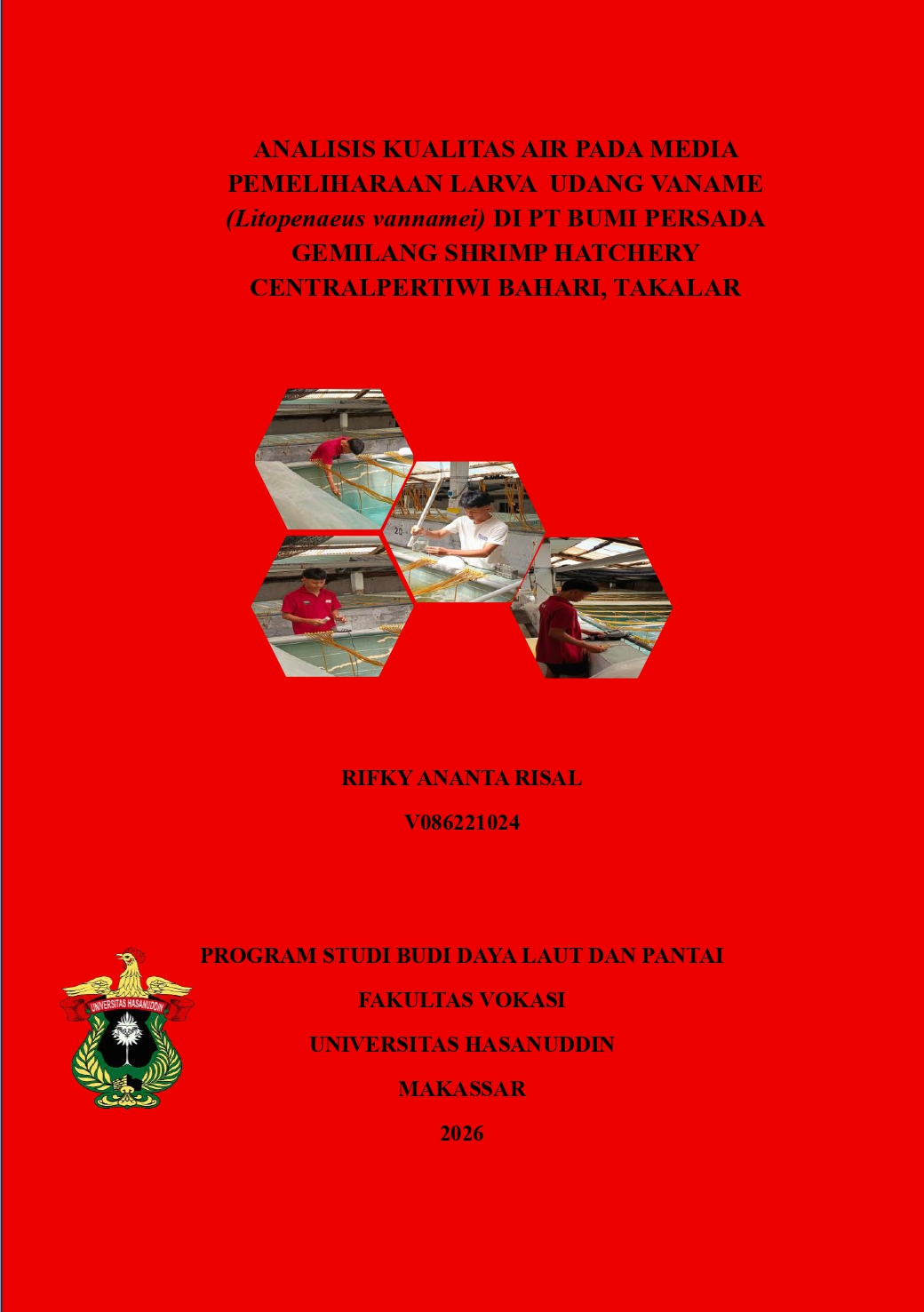 ANALISIS KUALITAS AIR PADA MEDIA PEMELIHARAAN LARVA UDANG VANAME (Litopenaeus vannamei) DI PT BUMI PERSADA GEMILANG SHRIMP HATCHERY CENTRALPERTIWI BAHARI, TAKALAR

RIFKY ANANTA RISAL

V086221024

UNIVERSITAS HASANUDDIN

PROGRAM STUDI BUDI DAYA LAUT DAN PANTAI

FAKULTAS VOKASI

UNIVERSITAS HASANUDDIN

MAKASSAR

2026